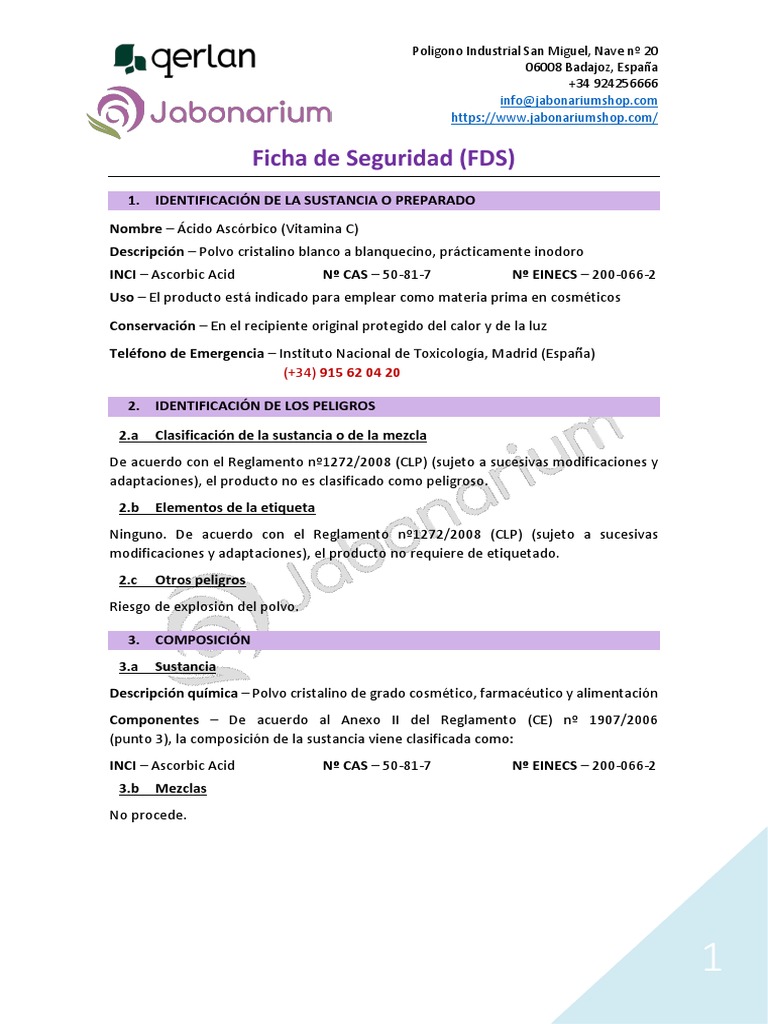 qerlan

Jabonarium

Poligono Industrial San Miguel, Nave nº 20
06008 Badajoz, España
+34 924256666
info@jabonariumshop.com
https://www.jabonariumshop.com/

Ficha de Seguridad (FDS)

1. IDENTIFICACIÓN DE LA SUSTANCIA O PREPARADO

Nombre – Ácido Ascórbico (Vitamina C)

Descripción – Polvo cristalino blanco a blanquecino, prácticamente inodoro

INCI – Ascorbic Acid Nº CAS – 50-81-7 Nº EINECS – 200-066-2

Uso – El producto está indicado para emplear como materia prima en cosméticos

Conservación – En el recipiente original protegido del calor y de la luz

Teléfono de Emergencia – Instituto Nacional de Toxicología, Madrid (España)
(+34) 915 62 04 20

2. IDENTIFICACIÓN DE LOS PELIGROS

2.a Clasificación de la sustancia o de la mezcla

De acuerdo con el Reglamento nº1272/2008 (CLP) (sujeto a sucesivas modificaciones y adaptaciones), el producto no es clasificado como peligroso.

2.b Elementos de la etiqueta

Ninguno. De acuerdo con el Reglamento nº1272/2008 (CLP) (sujeto a sucesivas modificaciones y adaptaciones), el producto no requiere de etiquetado.

2.c Otros peligros

Riesgo de explosión del polvo.

3. COMPOSICIÓN

3.a Sustancia

Descripción química – Polvo cristalino de grado cosmético, farmacéutico y alimentación

Componentes – De acuerdo al Anexo II del Reglamento (CE) nº 1907/2006 (punto 3), la composición de la sustancia viene clasificada como:

INCI – Ascorbic Acid Nº CAS – 50-81-7 Nº EINECS – 200-066-2

3.b Mezclas

No procede.

Jabonarium

1